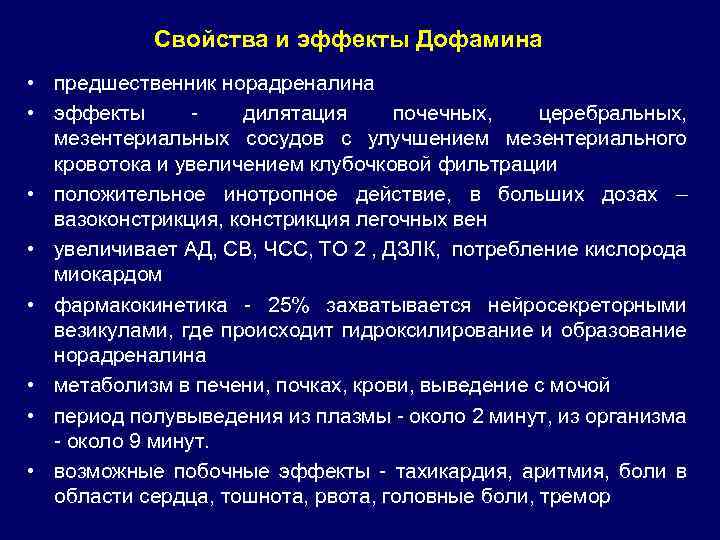 Свойства и эффекты Дофамина

• предшественник норадреналина

• эффекты - дилятация почечных, церебральных, мезентериальных сосудов с улучшением мезентериального кровотока и увеличением клубочковой фильтрации

• положительное инотропное действие, в больших дозах – вазоконстрикция, констрикция легочных вен

• увеличивает АД, СВ, ЧСС, ТО 2 , ДЗЛК, потребление кислорода миокардом

• фармакокинетика - 25% захватывается нейросекреторными везикулами, где происходит гидроксилирование и образование норадреналина

• метаболизм в печени, почках, крови, выведение с мочой

• период полувыведения из плазмы - около 2 минут, из организма - около 9 минут.

• возможные побочные эффекты - тахикардия, аритмия, боли в области сердца, тошнота, рвота, головные боли, тремор